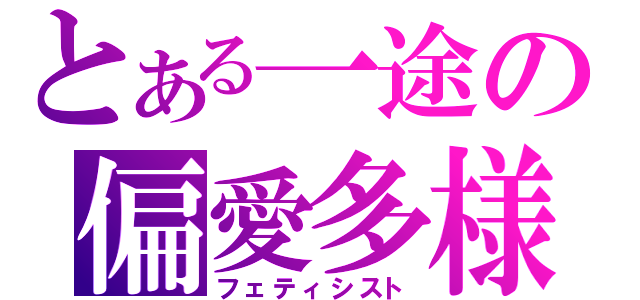 とある一途の
偏愛多様
フェティシスト